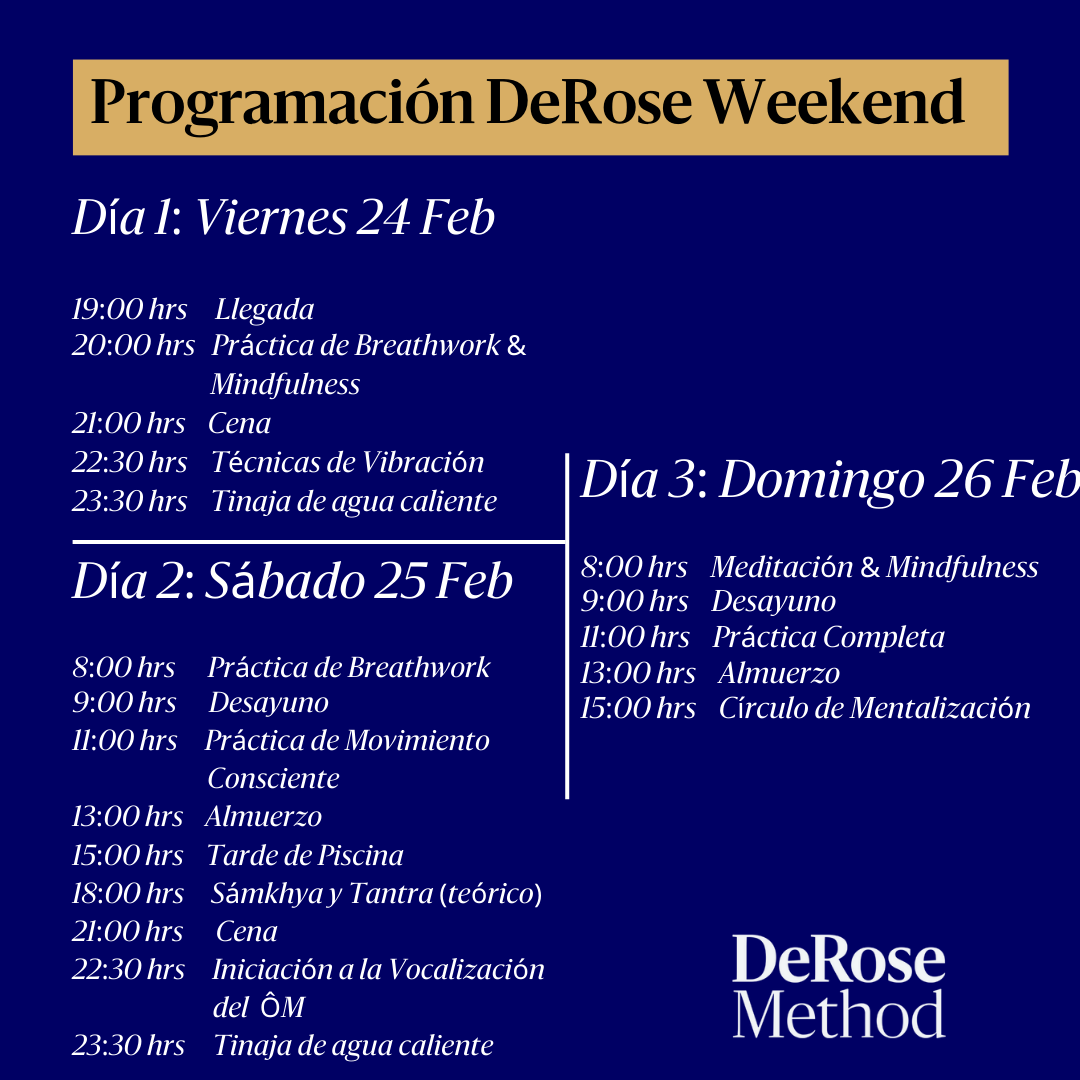 Programación DeRose Weekend

Día 1: Viernes 24 Feb

19:00 hrs Llegada
20:00 hrs Práctica de Breathwork & Mindfulness
21:00 hrs Cena
22:30 hrs Técnicas de Vibración
23:30 hrs Tinaja de agua caliente

Día 2: Sábado 25 Feb

8:00 hrs Práctica de Breathwork
9:00 hrs Desayuno
11:00 hrs Práctica de Movimiento Consciente
13:00 hrs Almuerzo
15:00 hrs Tarde de Piscina
18:00 hrs Sámkhya y Tantra (teórico)
21:00 hrs Cena
22:30 hrs Iniciación a la Vocalización del ÔM
23:30 hrs Tinaja de agua caliente

Día 3: Domingo 26 Feb

8:00 hrs Meditación & Mindfulness
9:00 hrs Desayuno
11:00 hrs Práctica Completa
13:00 hrs Almuerzo
15:00 hrs Círculo de Mentalización

DeRose Method